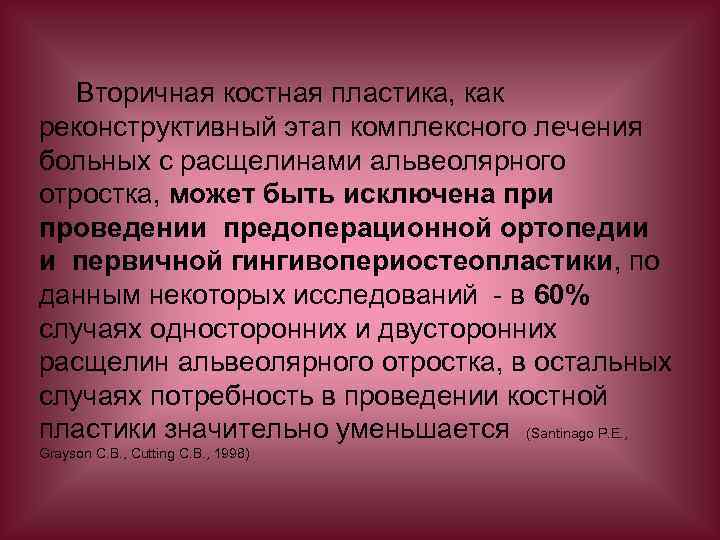 Вторичная костная пластика, как реконструктивный этап комплексного лечения больных с расщелинами альвеолярного отростка, может быть исключена при проведении предоперационной ортопедии и первичной гингивопериостеопластики, по данным некоторых исследований - в 60% случаях односторонних и двусторонних расщелин альвеолярного отростка, в остальных случаях потребность в проведении костной пластики значительно уменьшается (Santinago P.E., Grayson C.B., Cutting C.B., 1998)